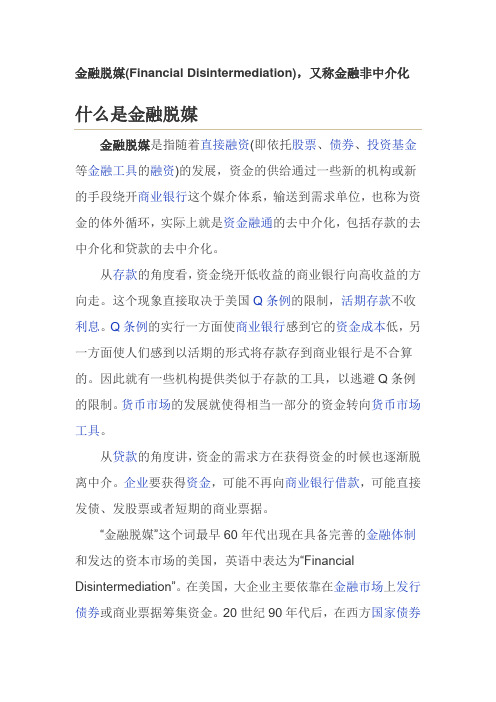 金融脱媒(Financial Disintermediation)，又称金融非中介化

什么是金融脱媒

金融脱媒是指随着直接融资(即依托股票、债券、投资基金等金融工具的融资)的发展，资金的供给通过一些新的机构或新的手段绕开商业银行这个媒介体系，输送到需求单位，也称为资金的体外循环，实际上就是资金融通的去中介化，包括存款的去中介化和贷款的去中介化。

从存款的角度看，资金绕开低收益的商业银行向高收益的方向走。这个现象直接取决于美国 Q 条例的限制，活期存款不收利息。Q 条例的实行一方面使商业银行感到它的资金成本低，另一方面使人们感到以活期的形式将存款存到商业银行是不合算的。因此就有一些机构提供类似于存款的工具，以逃避 Q 条例的限制。货币市场的发展就使得相当一部分的资金转向货币市场工具。

从贷款的角度讲，资金的需求方在获得资金的时候也逐渐脱离中介。企业要获得资金，可能不再向商业银行借款，可能直接发债、发股票或者短期的商业票据。

“金融脱媒”这个词最早 60 年代出现在具备完善的金融体制和发达的资本市场的美国，英语中表达为“Financial Disintermediation”。在美国，大企业主要依靠在金融市场上发行债券或商业票据筹集资金。20 世纪 90 年代后，在西方国家债券